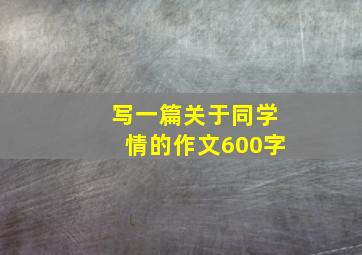 写一篇关于同学情的作文600字